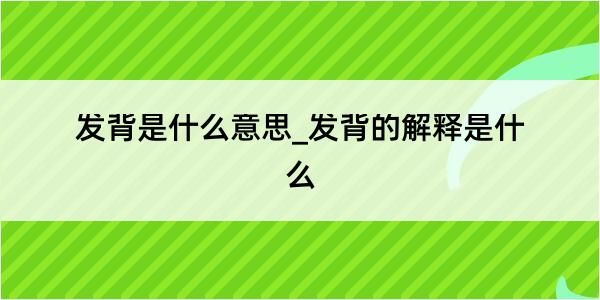 发背是什么意思_发背的解释是什么